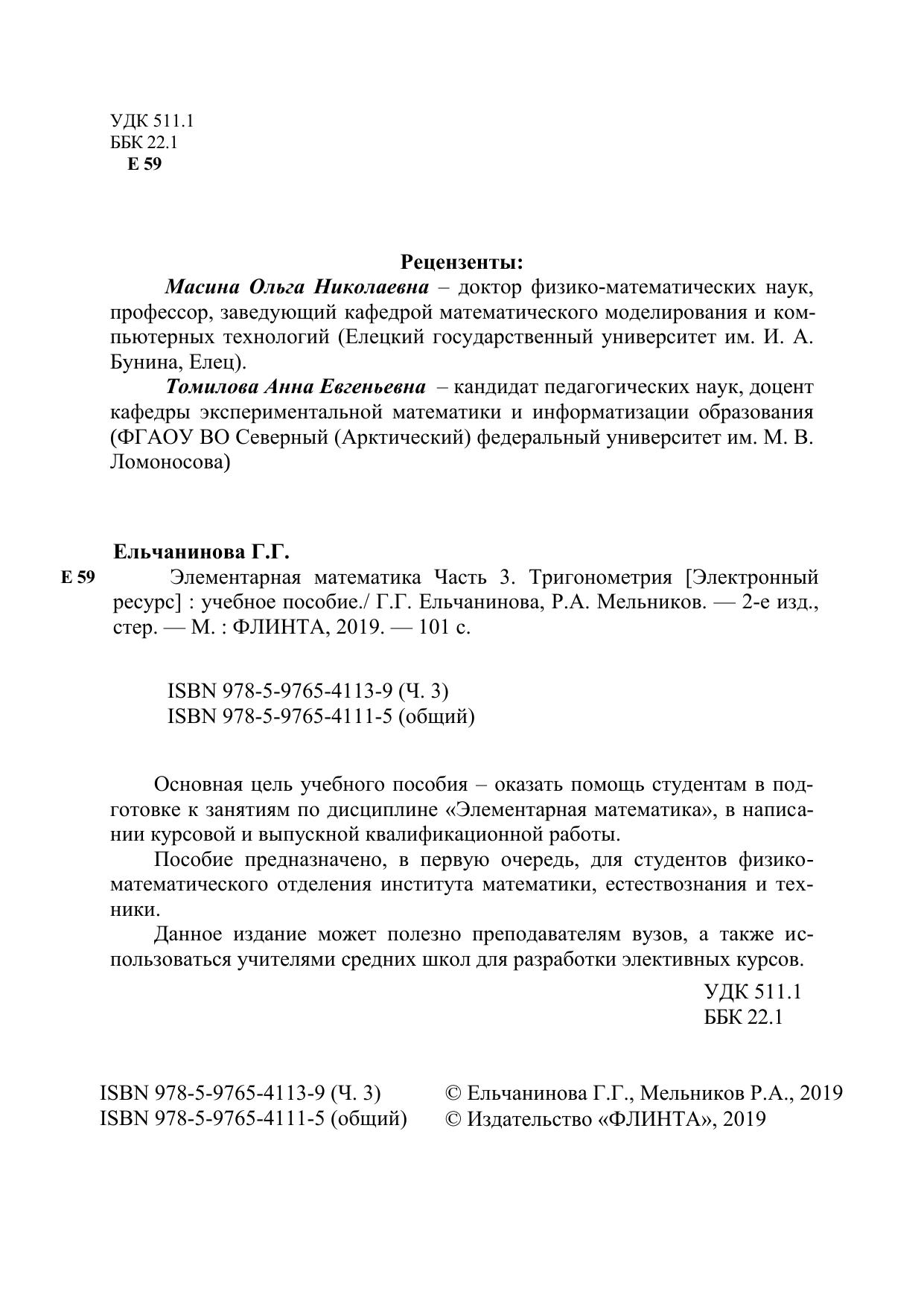 УДК 511.1
ББК 22.1
Е 59

Рецензенты:

Масина Ольга Николаевна – доктор физико-математических наук, профессор, заведующий кафедрой математического моделирования и компьютерных технологий (Елецкий государственный университет им. И. А. Бунина, Елец).

Томилова Анна Евгеньевна – кандидат педагогических наук, доцент кафедры экспериментальной математики и информатизации образования (ФГАОУ ВО Северный (Арктический) федеральный университет им. М. В. Ломоносова)

Ельчанинова Г.Г.
Е 59 Элементарная математика Часть 3. Тригонометрия [Электронный ресурс] : учебное пособие./ Г.Г. Ельчанинова, Р.А. Мельников. — 2-е изд., стер. — М. : ФЛИНТА, 2019. — 101 с.

ISBN 978-5-9765-4113-9 (Ч. 3)
ISBN 978-5-9765-4111-5 (общий)

Основная цель учебного пособия – оказать помощь студентам в подготовке к занятиям по дисциплине «Элементарная математика», в написании курсовой и выпускной квалификационной работы.

Пособие предназначено, в первую очередь, для студентов физико-математического отделения института математики, естествознания и техники.

Данное издание может полезно преподавателям вузов, а также использоваться учителями средних школ для разработки элективных курсов.

УДК 511.1
ББК 22.1

ISBN 978-5-9765-4113-9 (Ч. 3)
ISBN 978-5-9765-4111-5 (общий)

© Ельчанинова Г.Г., Мельников Р.А., 2019
© Издательство «ФЛИНТА», 2019